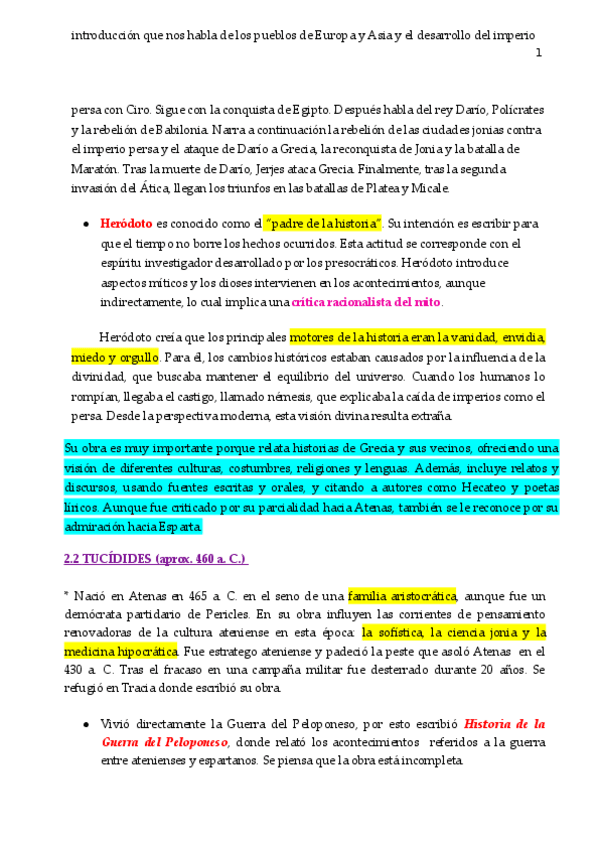 introducción que nos habla de los pueblos de Europa y Asia y el desarrollo del imperio

1

persa con Ciro. Sigue con la conquista de Egipto. Después habla del rey Darío, Polícrates y la rebelión de Babilonia. Narra a continuación la rebelión de las ciudades jonias contra el imperio persa y el ataque de Darío a Grecia, la reconquista de Jonia y la batalla de Maratón. Tras la muerte de Darío, Jerjes ataca Grecia. Finalmente, tras la segunda invasión del Ática, llegan los triunfos en las batallas de Platea y Mícale.

• Heródoto es conocido como el "padre de la historia". Su intención es escribir para que el tiempo no borre los hechos ocurridos. Esta actitud se corresponde con el espíritu investigador desarrollado por los presocráticos. Heródoto introduce aspectos míticos y los dioses intervienen en los acontecimientos, aunque indirectamente, lo cual implica una crítica racionalista del mito.

Heródoto creía que los principales motores de la historia eran la vanidad, envidia, miedo y orgullo. Para él, los cambios históricos estaban causados por la influencia de la divinidad, que buscaba mantener el equilibrio del universo. Cuando los humanos lo rompían, llegaba el castigo, llamado némesis, que explicaba la caída de imperios como el persa. Desde la perspectiva moderna, esta visión divina resulta extraña.

Su obra es muy importante porque relata historias de Grecia y sus vecinos, ofreciendo una visión de diferentes culturas, costumbres, religiones y lenguas. Además, incluye relatos y discursos, usando fuentes escritas y orales, y citando a autores como Hecateo y poetas líricos. Aunque fue criticado por su parcialidad hacia Atenas, también se le reconoce por su admiración hacia Esparta.

2.2 TUCÍDIDES (aprox. 460 a. C.)

* Nació en Atenas en 465 a. C. en el seno de una familia aristocrática, aunque fue un demócrata partidario de Pericles. En su obra influyen las corrientes de pensamiento renovadoras de la cultura ateniense en esta época: la sofística, la ciencia jonia y la medicina hipocrática. Fue estratego ateniense y padeció la peste que asoló Atenas en el 430 a. C. Tras el fracaso en una campaña militar fue desterrado durante 20 años. Se refugió en Tracia donde escribió su obra.

• Vivió directamente la Guerra del Peloponeso, por esto escribió Historia de la Guerra del Peloponeso, donde relató los acontecimientos referidos a la guerra entre atenienses y espartanos. Se piensa que la obra está incompleta.